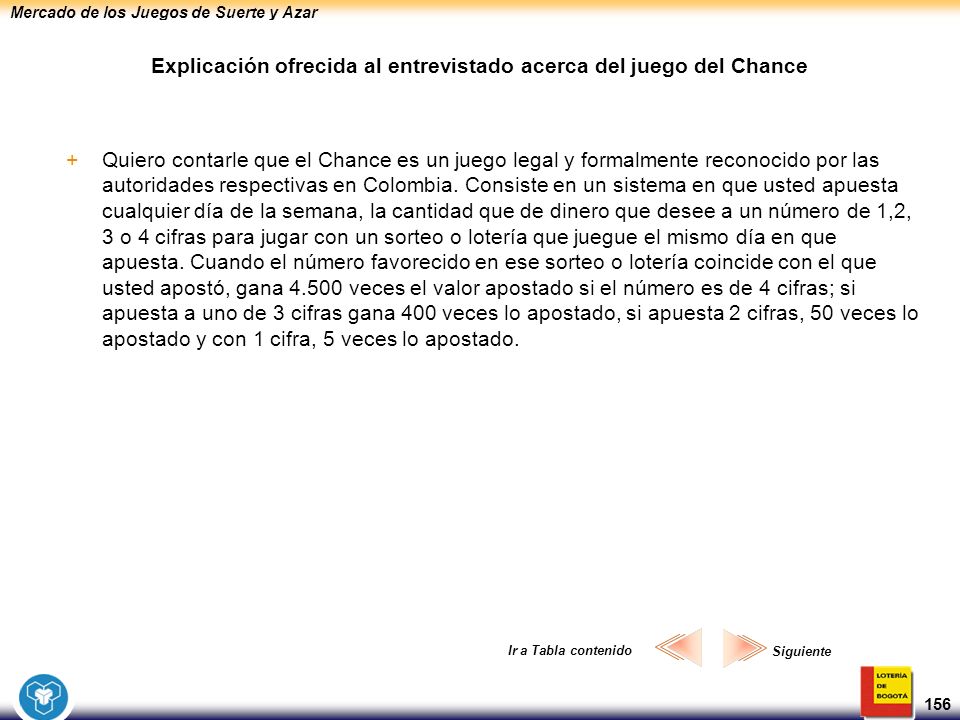 Mercado de los Juegos de Suerte y Azar

Explicación ofrecida al entrevistado acerca del juego del Chance

+ Quiero contarle que el Chance es un juego legal y formalmente reconocido por las autoridades respectivas en Colombia. Consiste en un sistema en que usted apuesta cualquier día de la semana, la cantidad que de dinero que desee a un número de 1,2, 3 o 4 cifras para jugar con un sorteo o lotería que juegue el mismo día en que apuesta. Cuando el número favorecido en ese sorteo o lotería coincide con el que usted apostó, gana 4.500 veces el valor apostado si el número es de 4 cifras; si apuesta a uno de 3 cifras gana 400 veces lo apostado, si apuesta 2 cifras, 50 veces lo apostado y con 1 cifra, 5 veces lo apostado.

Ir a Tabla contenido

Siguiente

LOTERÍA DE BOGOTÁ

156